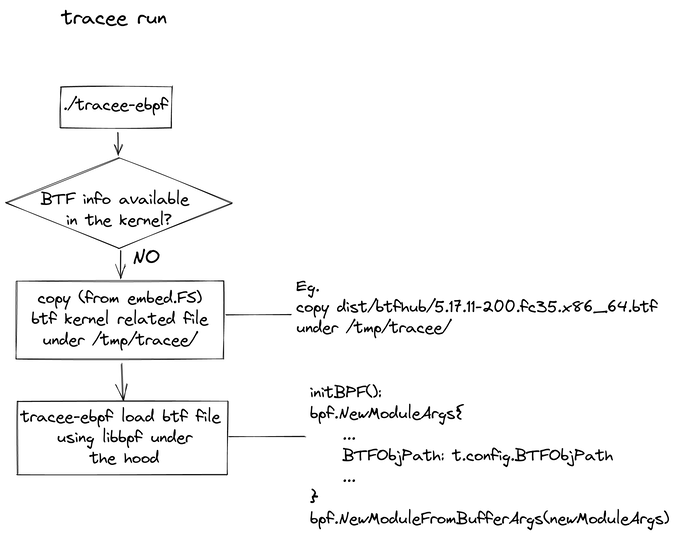 tracee run

./tracee-ebpf

BTF info available in the kernel?

NO

copy (from embed.FS) btf kernel related file under /tmp/tracee/

Eg.
copy dist/btfhub/5.17.11-200.fc35.x86_64.btf
under /tmp/tracee/

tracee-ebpf load btf file using libbpf under the hood

initBPF():
bpf.NewModuleArgs{
...
BTFObjPath: t.config.BTFObjPath
...
}
bpf.NewModuleFromBufferArgs(newModuleArgs)